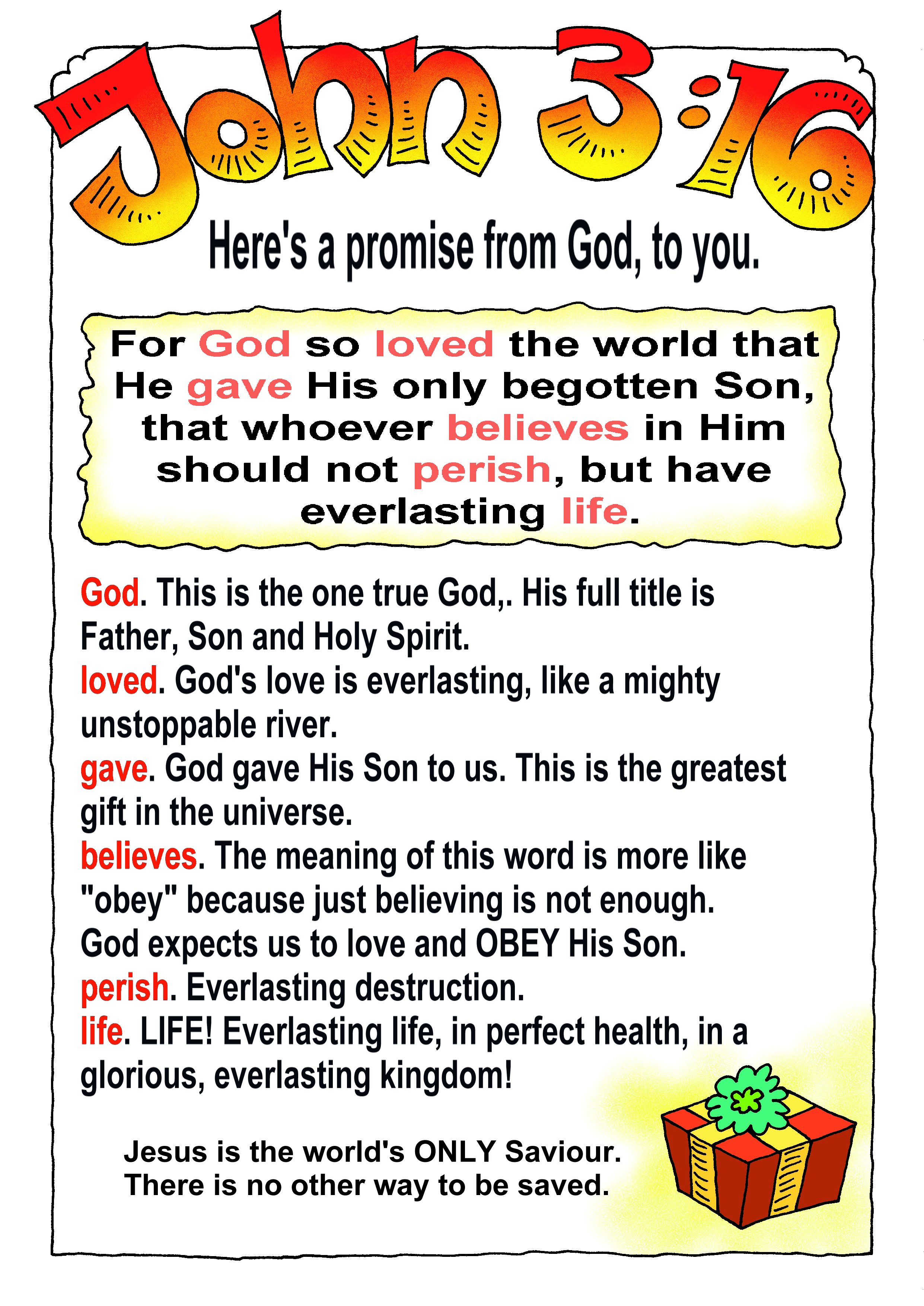 John 3:16

Here's a promise from God, to you.

For God so loved the world that He gave His only begotten Son, that whoever believes in Him should not perish, but have everlasting life.

God. This is the one true God,. His full title is Father, Son and Holy Spirit.
loved. God's love is everlasting, like a mighty unstoppable river.
gave. God gave His Son to us. This is the greatest gift in the universe.
believes. The meaning of this word is more like "obey" because just believing is not enough. God expects us to love and OBEY His Son.
perish. Everlasting destruction.
life. LIFE! Everlasting life, in perfect health, in a glorious, everlasting kingdom!

Jesus is the world's ONLY Saviour.
There is no other way to be saved.